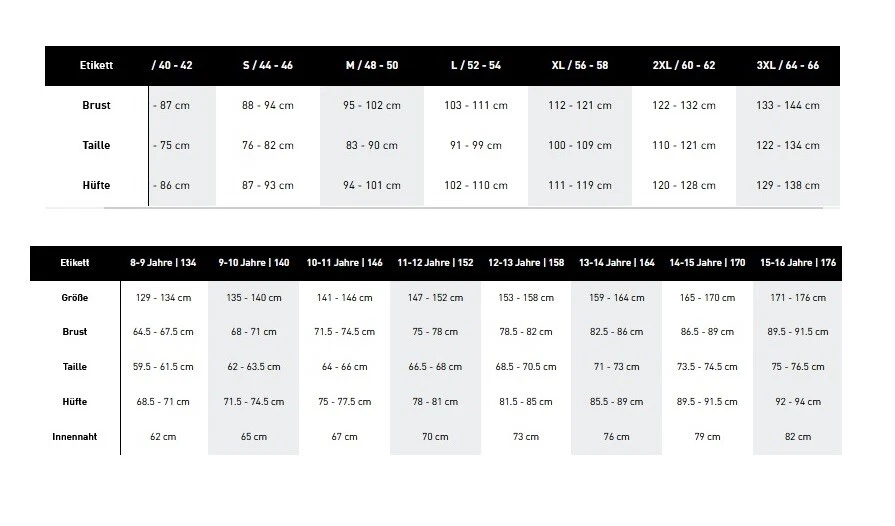 | Etikett | / 40 - 42 | S / 44 - 46 | M / 48 - 50 | L / 52 - 54 | XL / 56 - 58 | 2XL / 60 - 62 | 3XL / 64 - 66 |
|---|---|---|---|---|---|---|---|
| Brust | - 87 cm | 88 - 94 cm | 95 - 102 cm | 103 - 111 cm | 112 - 121 cm | 122 - 132 cm | 133 - 144 cm |
| Taille | - 75 cm | 76 - 82 cm | 83 - 90 cm | 91 - 99 cm | 100 - 109 cm | 110 - 121 cm | 122 - 134 cm |
| Hüfte | - 86 cm | 87 - 93 cm | 94 - 101 cm | 102 - 110 cm | 111 - 119 cm | 120 - 128 cm | 129 - 138 cm |

| Etikett | 8-9 Jahre \| 134 | 9-10 Jahre \| 140 | 10-11 Jahre \| 146 | 11-12 Jahre \| 152 | 12-13 Jahre \| 158 | 13-14 Jahre \| 164 | 14-15 Jahre \| 170 | 15-16 Jahre \| 176 |
|---|---|---|---|---|---|---|---|---|
| Größe | 129 - 134 cm | 135 - 140 cm | 141 - 146 cm | 147 - 152 cm | 153 - 158 cm | 159 - 164 cm | 165 - 170 cm | 171 - 176 cm |
| Brust | 64.5 - 67.5 cm | 68 - 71 cm | 71.5 - 74.5 cm | 75 - 78 cm | 78.5 - 82 cm | 82.5 - 86 cm | 86.5 - 89 cm | 89.5 - 91.5 cm |
| Taille | 59.5 - 61.5 cm | 62 - 63.5 cm | 64 - 66 cm | 66.5 - 68 cm | 68.5 - 70.5 cm | 71 - 73 cm | 73.5 - 74.5 cm | 75 - 76.5 cm |
| Hüfte | 68.5 - 71 cm | 71.5 - 74.5 cm | 75 - 77.5 cm | 78 - 81 cm | 81.5 - 85 cm | 85.5 - 89 cm | 89.5 - 91.5 cm | 92 - 94 cm |
| Innennaht | 62 cm | 65 cm | 67 cm | 70 cm | 73 cm | 76 cm | 79 cm | 82 cm |